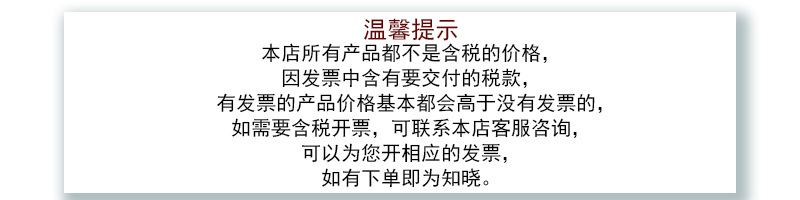 温馨提示
本店所有产品都不是含税的价格,
因发票中含有要交付的税款,
有发票的产品价格基本都会高于没有发票的,
如需要含税开票，可联系本店客服咨询,
可以为您开相应的发票,
如有下单即为知晓。